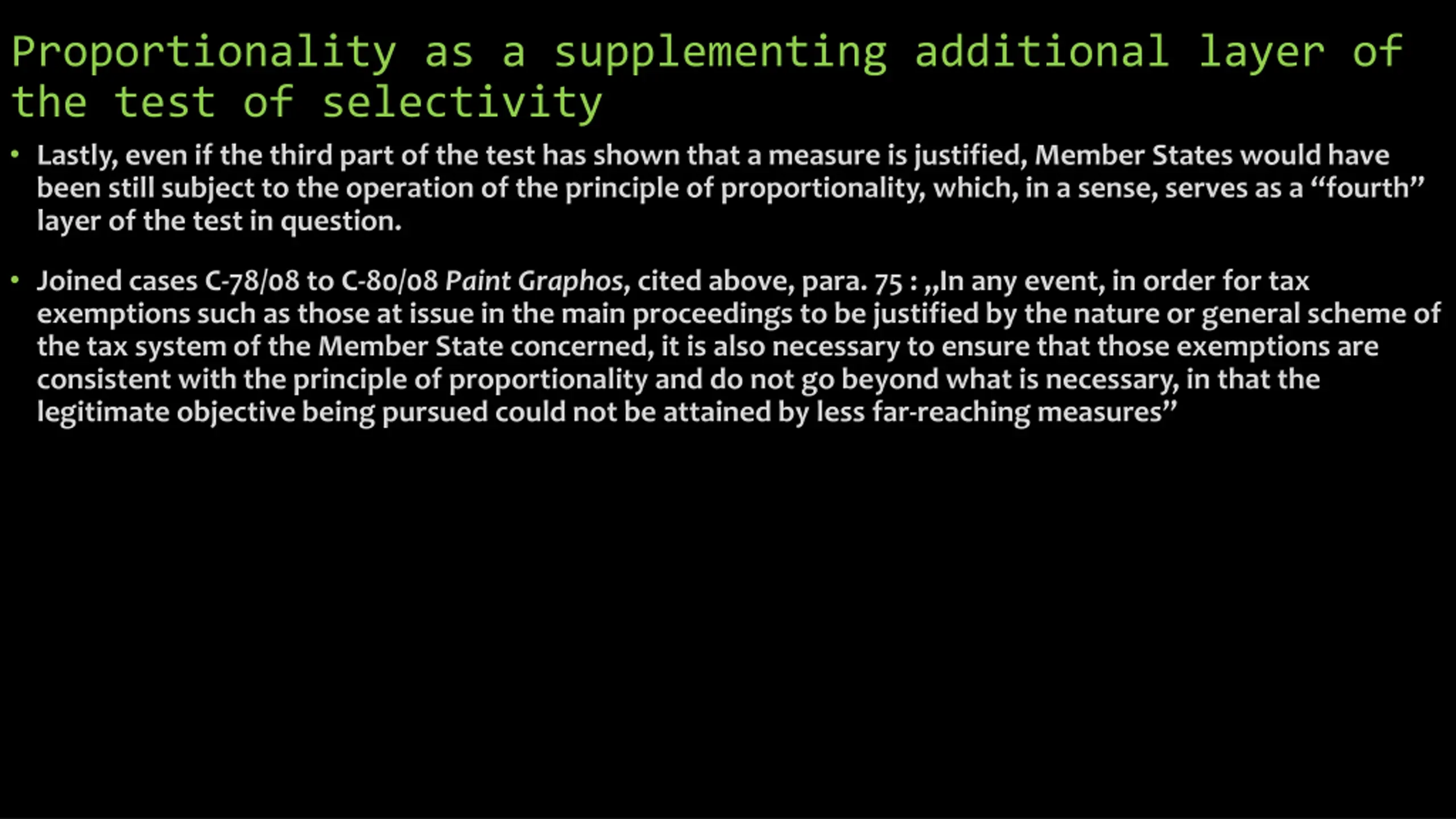 Proportionality as a supplementing additional layer of the test of selectivity

• Lastly, even if the third part of the test has shown that a measure is justified, Member States would have been still subject to the operation of the principle of proportionality, which, in a sense, serves as a "fourth" layer of the test in question.

• Joined cases C-78/08 to C-80/08 Paint Graphos, cited above, para. 75 : „In any event, in order for tax exemptions such as those at issue in the main proceedings to be justified by the nature or general scheme of the tax system of the Member State concerned, it is also necessary to ensure that those exemptions are consistent with the principle of proportionality and do not go beyond what is necessary, in that the legitimate objective being pursued could not be attained by less far-reaching measures"